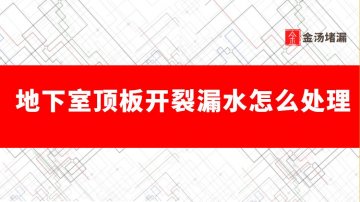 金汤堵漏

地下室顶板开裂漏水怎么处理